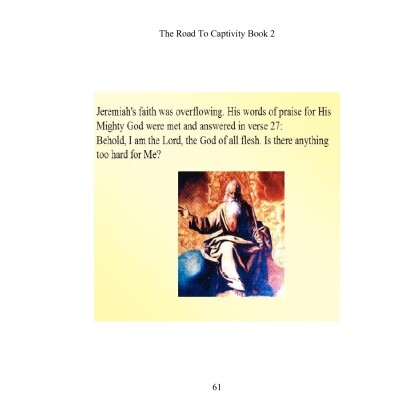 The Road To Captivity Book 2

Jeremiah's faith was overflowing. His words of praise for His Mighty God were met and answered in verse 27:

Behold, I am the Lord, the God of all flesh. Is there anything too hard for Me?

61